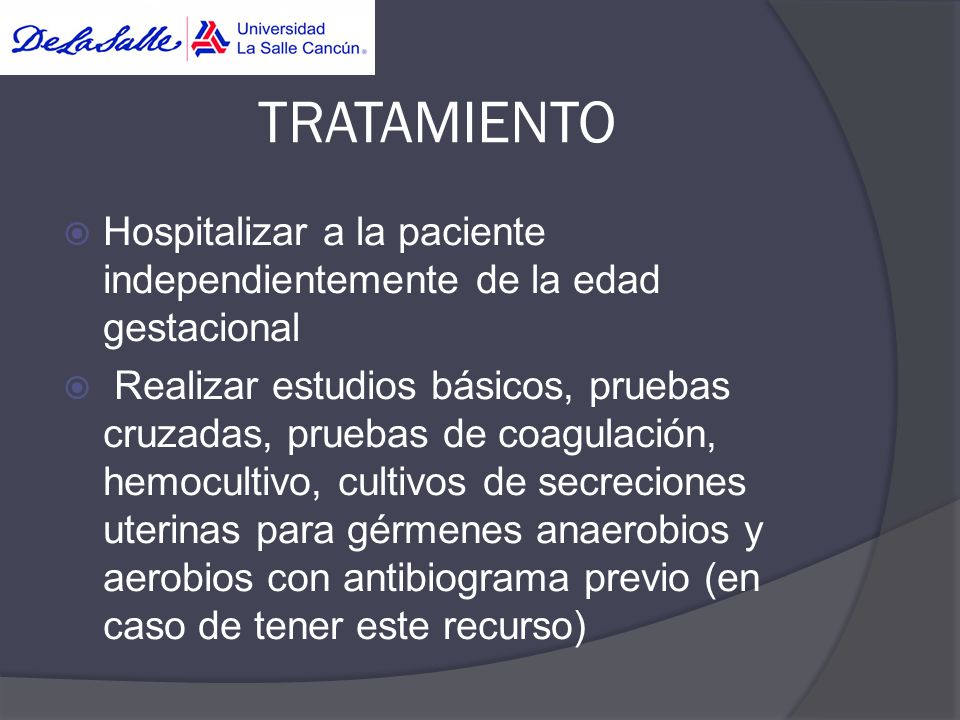 DeLaSalle Universidad La Salle Cancún®

TRATAMIENTO

Hospitalizar a la paciente independientemente de la edad gestacional

Realizar estudios básicos, pruebas cruzadas, pruebas de coagulación, hemocultivo, cultivos de secreciones uterinas para gérmenes anaerobios y aerobios con antibiograma previo (en caso de tener este recurso)